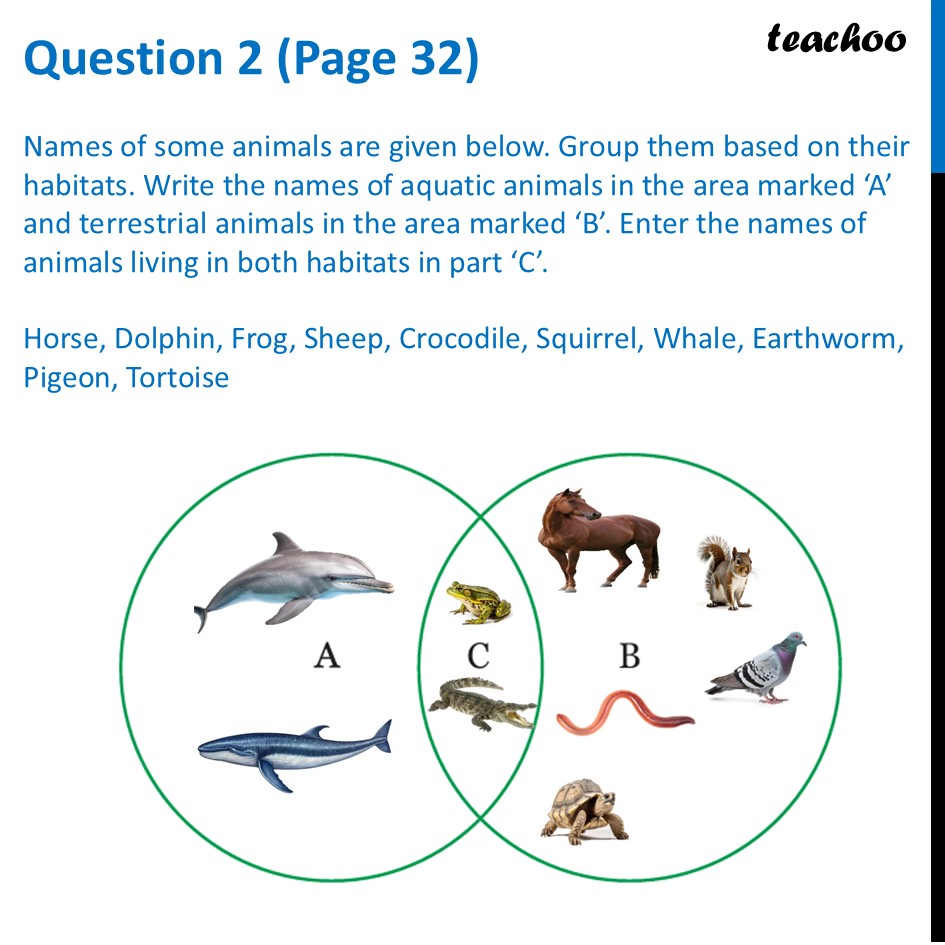 Question 2 (Page 32)

teachoo

Names of some animals are given below. Group them based on their habitats. Write the names of aquatic animals in the area marked ‘A’ and terrestrial animals in the area marked ‘B’. Enter the names of animals living in both habitats in part ‘C’.

Horse, Dolphin, Frog, Sheep, Crocodile, Squirrel, Whale, Earthworm, Pigeon, Tortoise

A

C

B